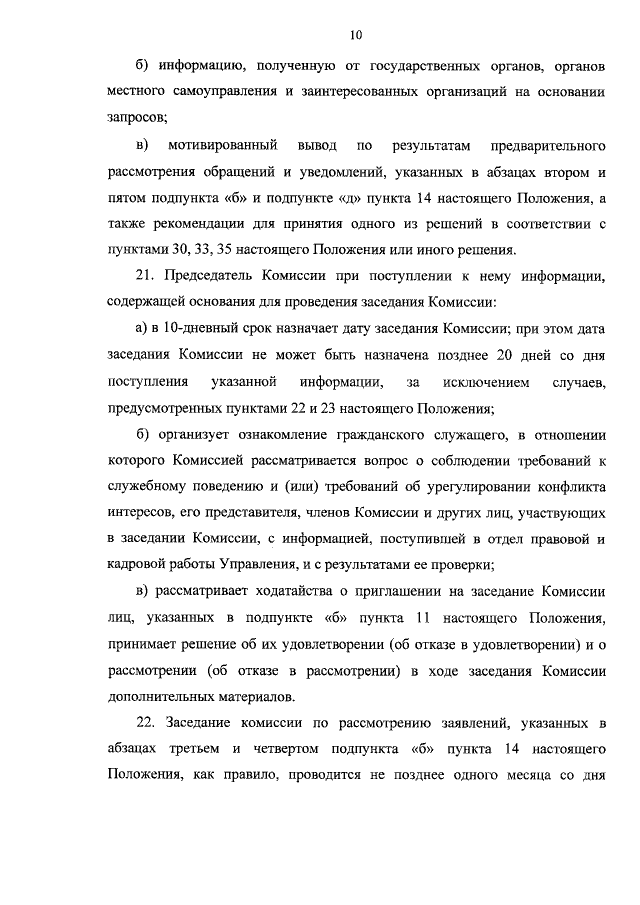 10

б) информацию, полученную от государственных органов, органов местного самоуправления и заинтересованных организаций на основании запросов;

в) мотивированный вывод по результатам предварительного рассмотрения обращений и уведомлений, указанных в абзацах втором и пятом подпункта «б» и подпункте «д» пункта 14 настоящего Положения, а также рекомендации для принятия одного из решений в соответствии с пунктами 30, 33, 35 настоящего Положения или иного решения.

21. Председатель Комиссии при поступлении к нему информации, содержащей основания для проведения заседания Комиссии:

а) в 10-дневный срок назначает дату заседания Комиссии; при этом дата заседания Комиссии не может быть назначена позднее 20 дней со дня поступления указанной информации, за исключением случаев, предусмотренных пунктами 22 и 23 настоящего Положения;

б) организует ознакомление гражданского служащего, в отношении которого Комиссией рассматривается вопрос о соблюдении требований к служебному поведению и (или) требований об урегулировании конфликта интересов, его представителя, членов Комиссии и других лиц, участвующих в заседании Комиссии, с информацией, поступившей в отдел правовой и кадровой работы Управления, и с результатами ее проверки;

в) рассматривает ходатайства о приглашении на заседание Комиссии лиц, указанных в подпункте «б» пункта 11 настоящего Положения, принимает решение об их удовлетворении (об отказе в удовлетворении) и о рассмотрении (об отказе в рассмотрении) в ходе заседания Комиссии дополнительных материалов.

22. Заседание комиссии по рассмотрению заявлений, указанных в абзацах третьем и четвертом подпункта «б» пункта 14 настоящего Положения, как правило, проводится не позднее одного месяца со дня